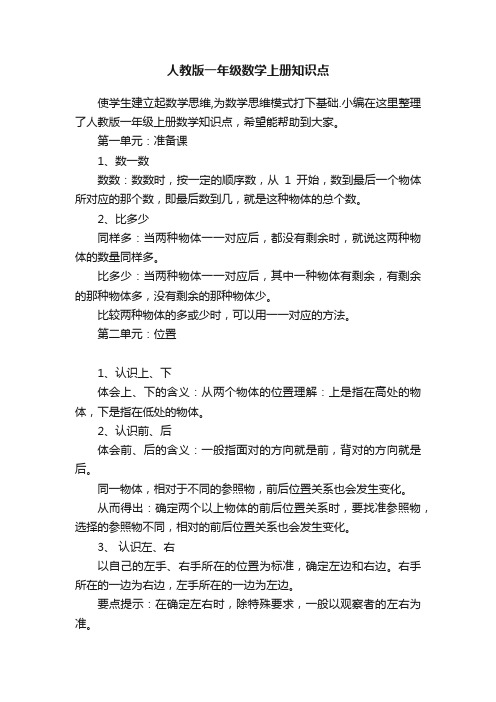 人教版一年级数学上册知识点

使学生建立起数学思维,为数学思维模式打下基础.小编在这里整理了人教版一年级上册数学知识点，希望能帮助到大家。

第一单元：准备课

1、数一数

数数：数数时，按一定的顺序数，从 1 开始，数到最后一个物体所对应的那个数，即最后数到几，就是这种物体的总个数。

2、比多少

同样多：当两种物体一一对应后，都没有剩余时，就说这两种物体的数量同样多。

比多少：当两种物体一一对应后，其中一种物体有剩余，有剩余的那种物体多，没有剩余的那种物体少。

比较两种物体的多或少时，可以用一一对应的方法。

第二单元：位置

1、认识上、下

体会上、下的含义：从两个物体的位置理解：上是指在高处的物体，下是指在低处的物体。

2、认识前、后

体会前、后的含义：一般指面对的方向就是前，背对的方向就是后。

同一物体，相对于不同的参照物，前后位置关系也会发生变化。

从而得出：确定两个以上物体的前后位置关系时，要找准参照物，选择的参照物不同，相对的前后位置关系也会发生变化。

3、 认识左、右

以自己的左手、右手所在的位置为标准，确定左边和右边。右手所在的一边为右边，左手所在的一边为左边。

要点提示：在确定左右时，除特殊要求，一般以观察者的左右为准。